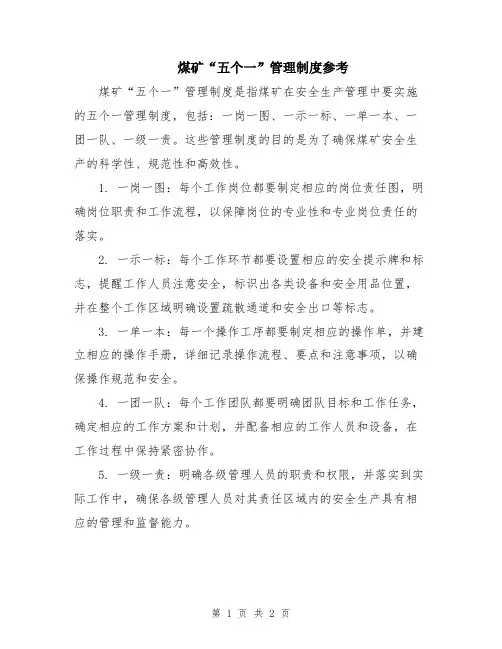 煤矿“五个一”管理制度参考

煤矿“五个一”管理制度是指煤矿在安全生产管理中要实施的五个一管理制度，包括：一岗一图、一示一标、一单一本、一团一队、一级一责。这些管理制度的目的是为了确保煤矿安全生产的科学性、规范性和高效性。

1. 一岗一图：每个工作岗位都要制定相应的岗位责任图，明确岗位职责和工作流程，以保障岗位的专业性和专业岗位责任的落实。

2. 一示一标：每个工作环节都要设置相应的安全提示牌和标志，提醒工作人员注意安全，标识出各类设备和安全用品位置，并在整个工作区域明确设置疏散通道和安全出口等标志。

3. 一单一本：每一个操作工序都要制定相应的操作单，并建立相应的操作手册，详细记录操作流程、要点和注意事项，以确保操作规范和安全。

4. 一团一队：每个工作团队都要明确团队目标和工作任务，确定相应的工作方案和计划，并配备相应的工作人员和设备，在工作过程中保持紧密协作。

5. 一级一责：明确各级管理人员的职责和权限，并落实到实际工作中，确保各级管理人员对其责任区域内的安全生产具有相应的管理和监督能力。

第 1 页 共 2 页